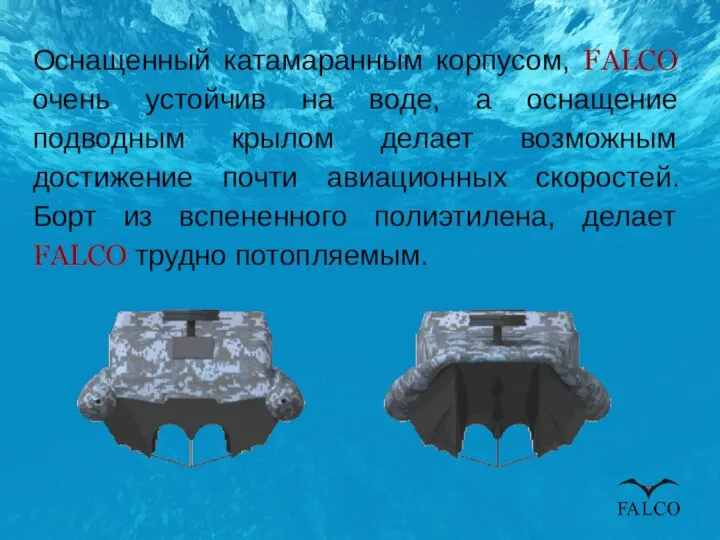 Оснащенный катамаранным корпусом, FALCO очень устойчив на воде, а оснащение подводным крылом делает возможным достижение почти авиационных скоростей. Борт из вспененного полиэтилена, делает FALCO трудно потопляемым.

FALCO